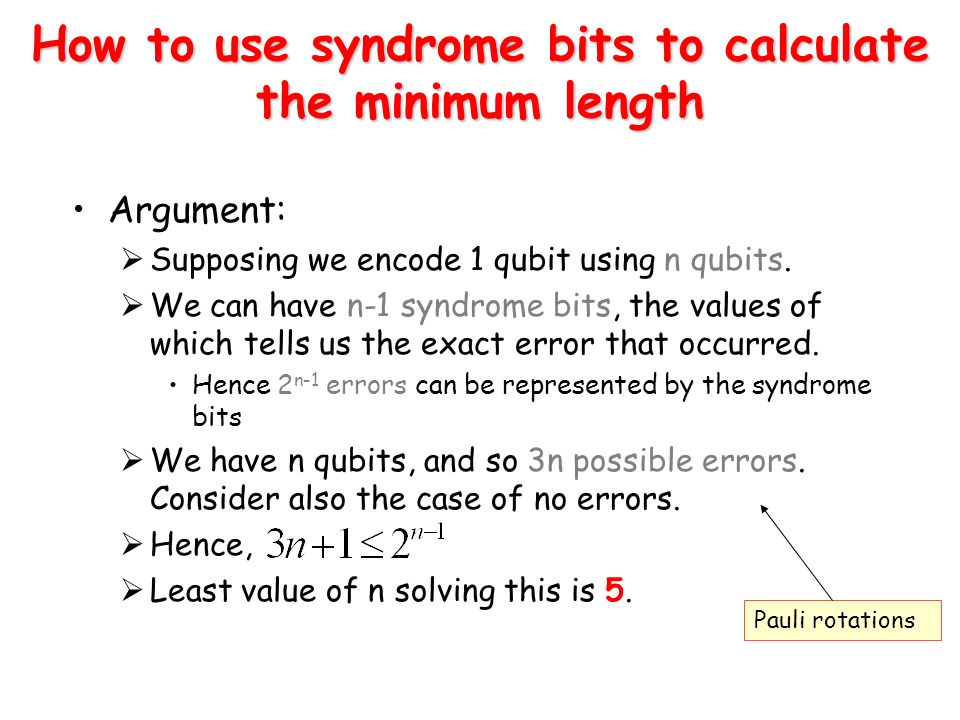 How to use syndrome bits to calculate the minimum length

• Argument:
➢ Supposing we encode 1 qubit using n qubits.
➢ We can have n-1 syndrome bits, the values of which tells us the exact error that occurred.
• Hence $2^{n-1}$ errors can be represented by the syndrome bits
➢ We have n qubits, and so 3n possible errors. Consider also the case of no errors.
➢ Hence, $3n+1 \leq 2^{n-1}$
➢ Least value of n solving this is 5.

Pauli rotations